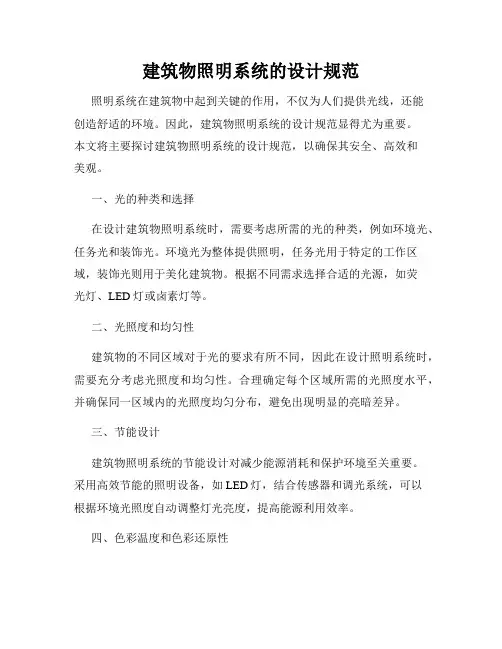 建筑物照明系统的设计规范

照明系统在建筑物中起到关键的作用，不仅为人们提供光线，还能创造舒适的环境。因此，建筑物照明系统的设计规范显得尤为重要。本文将主要探讨建筑物照明系统的设计规范，以确保其安全、高效和美观。

一、光的种类和选择

在设计建筑物照明系统时，需要考虑所需的光的种类，例如环境光、任务光和装饰光。环境光为整体提供照明，任务光用于特定的工作区域，装饰光则用于美化建筑物。根据不同需求选择合适的光源，如荧光灯、LED 灯或卤素灯等。

二、光照度和均匀性

建筑物的不同区域对于光的要求有所不同，因此在设计照明系统时，需要充分考虑光照度和均匀性。合理确定每个区域所需的光照度水平，并确保同一区域内的光照度均匀分布，避免出现明显的亮暗差异。

三、节能设计

建筑物照明系统的节能设计对减少能源消耗和保护环境至关重要。采用高效节能的照明设备，如 LED 灯，结合传感器和调光系统，可以根据环境光照度自动调整灯光亮度，提高能源利用效率。

四、色彩温度和色彩还原性